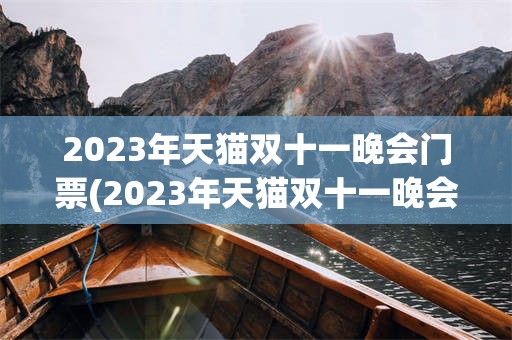 2023年天猫双十一晚会门票(2023年天猫双十一晚会